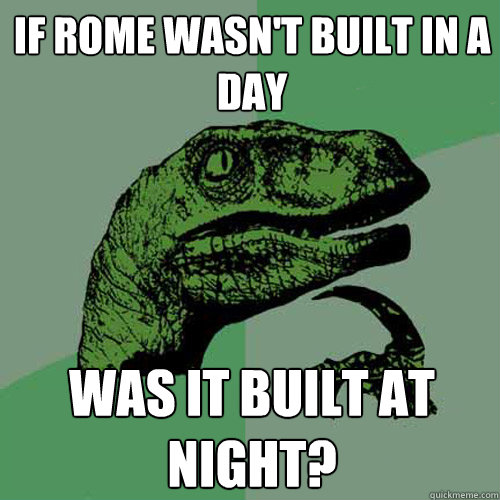 IF ROME WASN'T BUILT IN A DAY

WAS IT BUILT AT NIGHT?

quickmeme.com